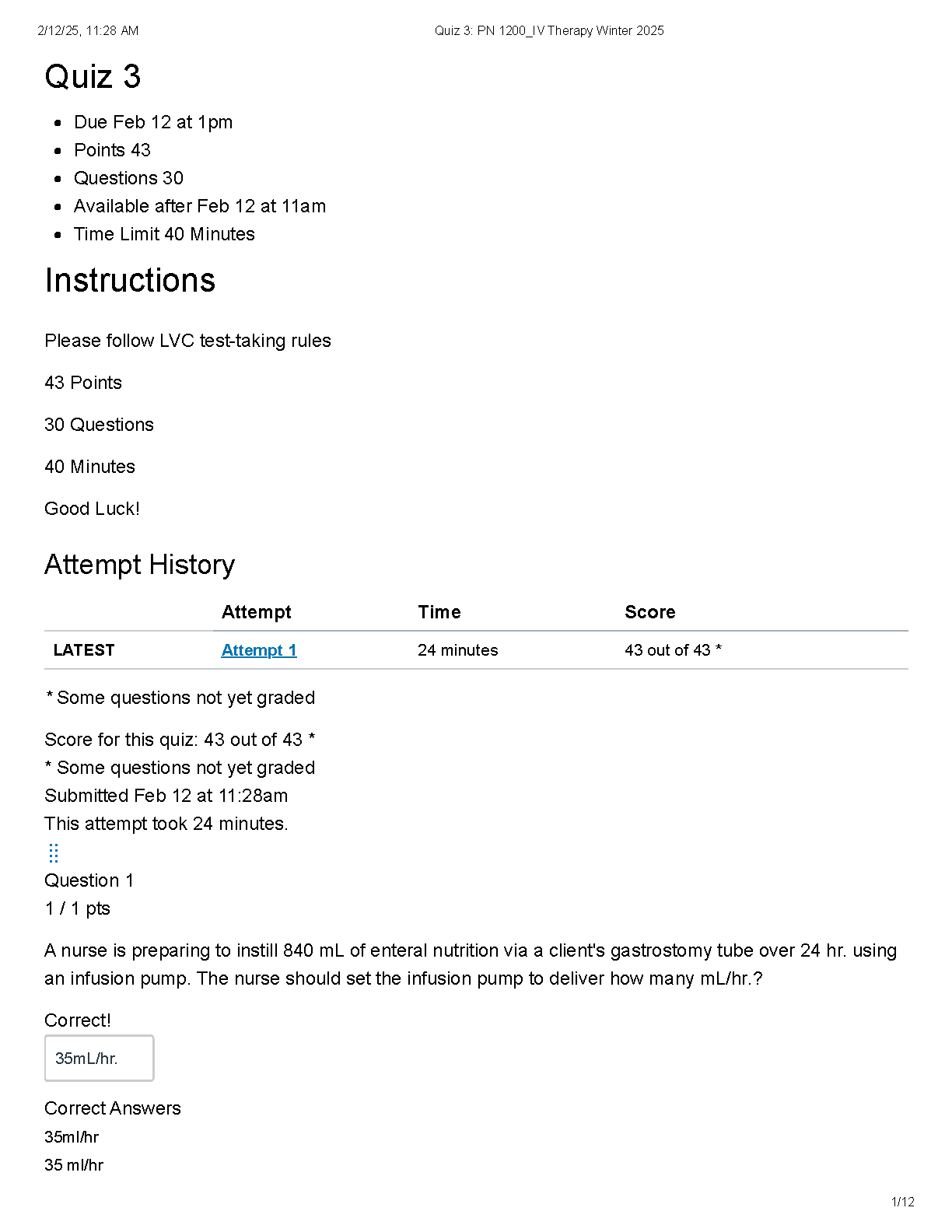 2/12/25, 11:28 AM

Quiz 3: PN 1200_IV Therapy Winter 2025

Quiz 3

- Due Feb 12 at 1pm
- Points 43
- Questions 30
- Available after Feb 12 at 11am
- Time Limit 40 Minutes

Instructions

Please follow LVC test-taking rules

43 Points

30 Questions

40 Minutes

Good Luck!

Attempt History

| | Attempt | Time | Score |
|---|---|---|---|
| LATEST | Attempt 1 | 24 minutes | 43 out of 43 * |

* Some questions not yet graded

Score for this quiz: 43 out of 43 *
* Some questions not yet graded
Submitted Feb 12 at 11:28am
This attempt took 24 minutes.

Question 1
1 / 1 pts

A nurse is preparing to instill 840 mL of enteral nutrition via a client's gastrostomy tube over 24 hr. using an infusion pump. The nurse should set the infusion pump to deliver how many mL/hr.?

Correct!

35mL/hr.

Correct Answers
35ml/hr
35 ml/hr

1/12